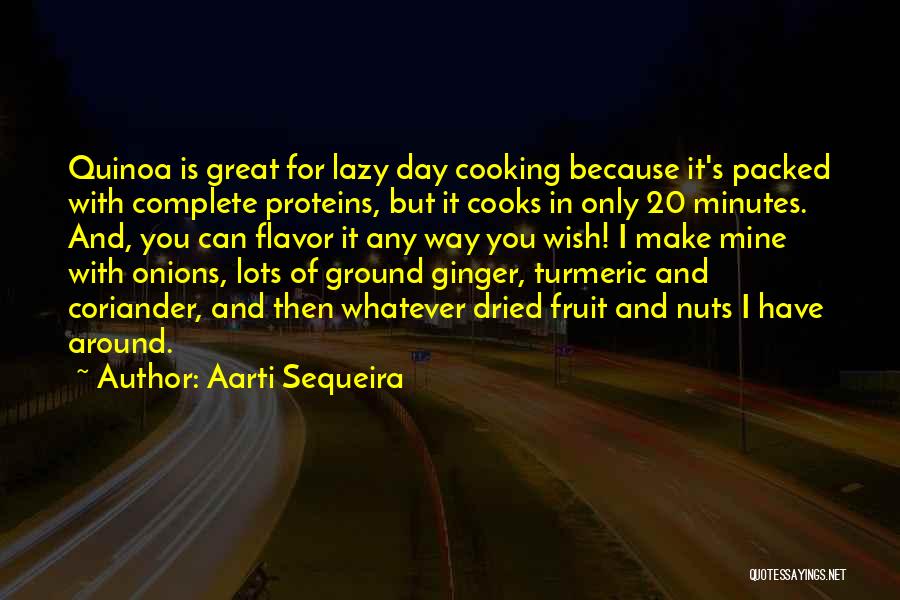 Quinoa is great for lazy day cooking because it's packed with complete proteins, but it cooks in only 20 minutes. And, you can flavor it any way you wish! I make mine with onions, lots of ground ginger, turmeric and coriander, and then whatever dried fruit and nuts I have around.

~ Author: Aarti Sequeira

QUOTESSAYINGS.NET